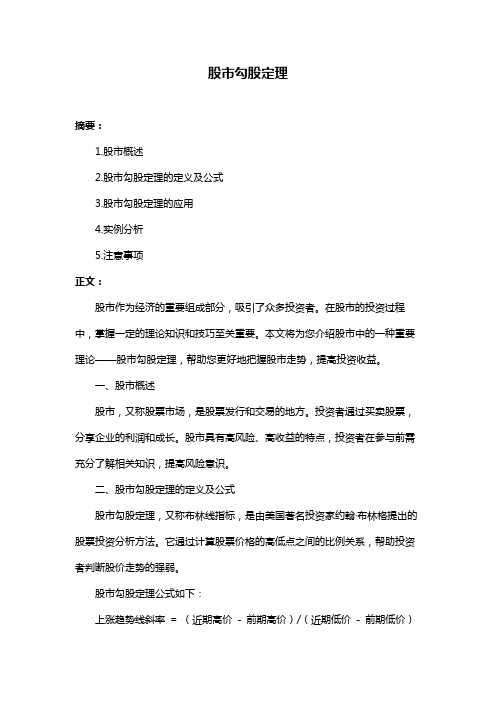 股市勾股定理

摘要：

1.股市概述

2.股市勾股定理的定义及公式

3.股市勾股定理的应用

4.实例分析

5.注意事项

正文：

股市作为经济的重要组成部分，吸引了众多投资者。在股市的投资过程中，掌握一定的理论知识和技巧至关重要。本文将为您介绍股市中的一种重要理论——股市勾股定理，帮助您更好地把握股市走势，提高投资收益。

一、股市概述

股市，又称股票市场，是股票发行和交易的地方。投资者通过买卖股票，分享企业的利润和成长。股市具有高风险、高收益的特点，投资者在参与前需充分了解相关知识，提高风险意识。

二、股市勾股定理的定义及公式

股市勾股定理，又称布林线指标，是由美国著名投资家约翰·布林格提出的股票投资分析方法。它通过计算股票价格的高低点之间的比例关系，帮助投资者判断股价走势的强弱。

股市勾股定理公式如下：

上涨趋势线斜率 = （近期高价 - 前期高价）/（近期低价 - 前期低价）